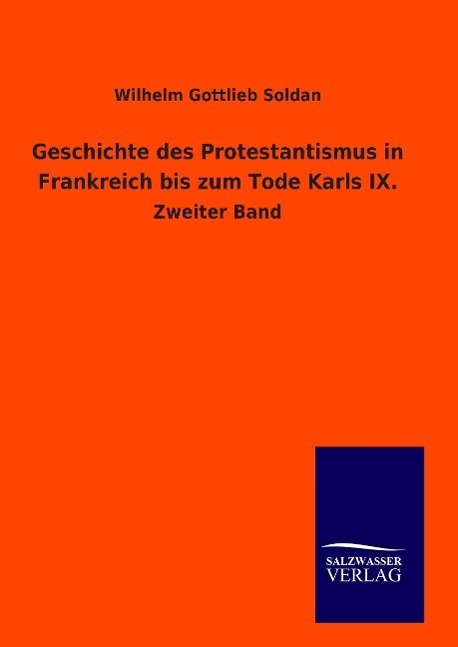 Wilhelm Gottlieb Soldan

Geschichte des Protestantismus in Frankreich bis zum Tode Karls IX.

Zweiter Band

SALZWASSER
VERLAG